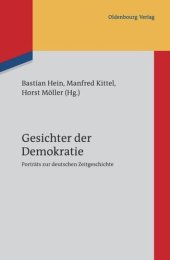 Oldenbourg Verlag

Bastian Hein, Manfred Kittel, Horst Möller (Hg.)

Gesichter der Demokratie

Porträts zur deutschen Zeitgeschichte